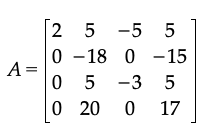 $A = \begin{bmatrix} 2 & 5 & -5 & 5 \\ 0 & -18 & 0 & -15 \\ 0 & 5 & -3 & 5 \\ 0 & 20 & 0 & 17 \end{bmatrix}$